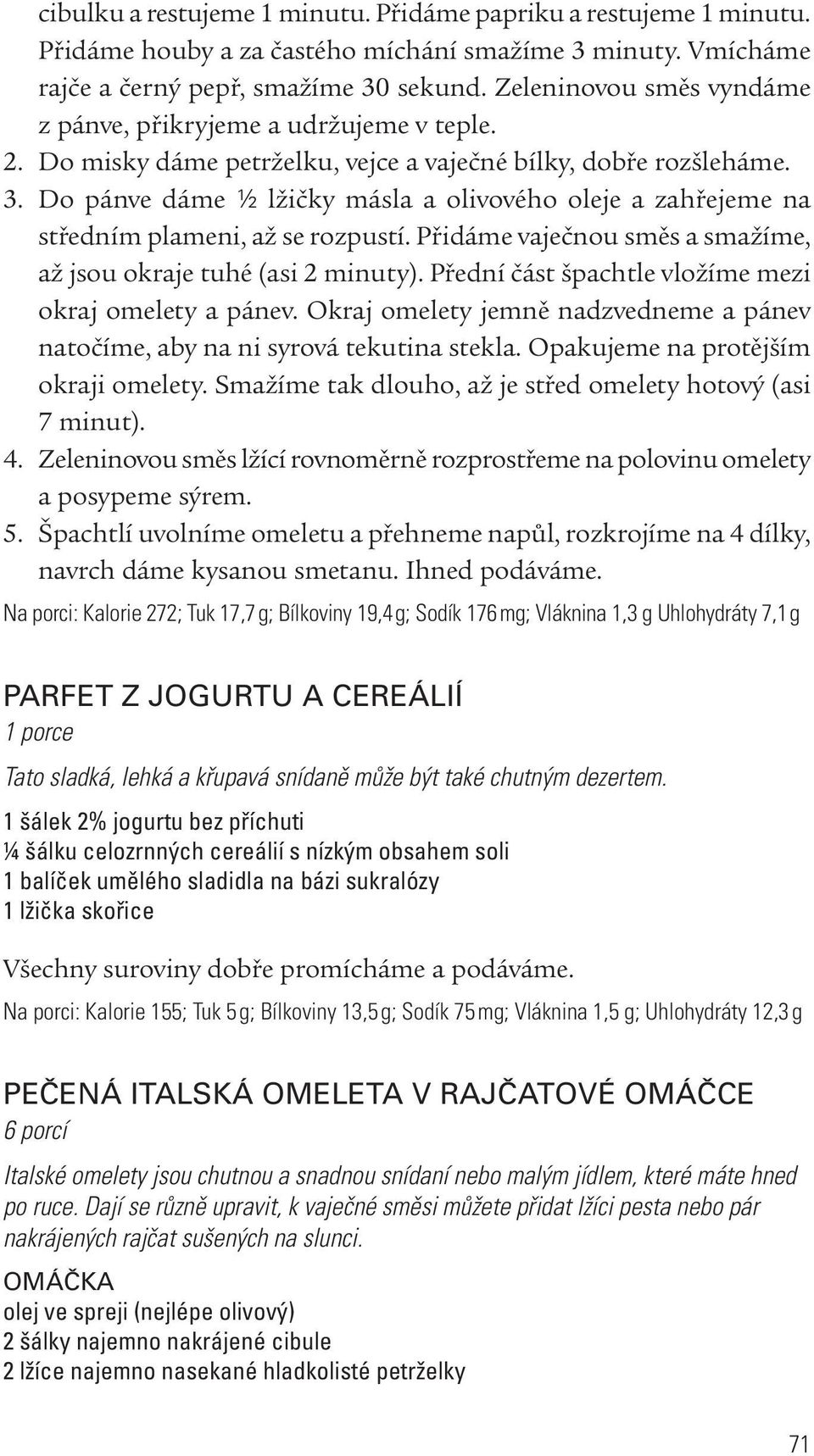 cibulku a restujeme 1 minutu. Přidáme papriku a restujeme 1 minutu. Přidáme houby a za častého míchání smažíme 3 minuty. Vmícháme rajče a černý pepř, smažíme 30 sekund. Zeleninovou směs vyndáme z pánve, přikryjeme a udržujeme v teple.
2. Do misky dáme petrželku, vejce a vaječné bílky, dobře rozšleháme.
3. Do pánve dáme ½ lžičky másla a olivového oleje a zahřejeme na středním plameni, až se rozpustí. Přidáme vaječnou směs a smažíme, až jsou okraje tuhé (asi 2 minuty). Přední část špachtle vložíme mezi okraj omelety a pánev. Okraj omelety jemně nadzvedneme a pánev natočíme, aby na ni syrová tekutina stekla. Opakujeme na protějším okraji omelety. Smažíme tak dlouho, až je střed omelety hotový (asi 7 minut).
4. Zeleninovou směs lžící rovnoměrně rozprostřeme na polovinu omelety a posypeme sýrem.
5. Špachtlí uvolníme omeletu a přehneme napůl, rozkrojíme na 4 dílky, navrch dáme kysanou smetanu. Ihned podáváme.
Na porci: Kalorie 272; Tuk 17,7 g; Bílkoviny 19,4 g; Sodík 176 mg; Vláknina 1,3 g Uhlohydráty 7,1 g

PARFET Z JOGURTU A CEREÁLIÍ
1 porce
Tato sladká, lehká a křupavá snídaně může být také chutným dezertem.
1 šálek 2% jogurtu bez příchuti
¼ šálku celozrnných cereálií s nízkým obsahem soli
1 balíček umělého sladidla na bázi sukralózy
1 lžička skořice

Všechny suroviny dobře promícháme a podáváme.
Na porci: Kalorie 155; Tuk 5 g; Bílkoviny 13,5 g; Sodík 75 mg; Vláknina 1,5 g; Uhlohydráty 12,3 g

PEČENÁ ITALSKÁ OMELETA V RAJČATOVÉ OMÁČCE
6 porcí
Italské omelety jsou chutnou a snadnou snídaní nebo malým jídlem, které máte hned po ruce. Dají se různě upravit, k vaječné směsi můžete přidat lžíci pesta nebo pár nakrájených rajčat sušených na slunci.
OMÁČKA
olej ve spreji (nejlépe olivový)
2 šálky najemno nakrájené cibule
2 lžíce najemno nasekané hladkolisté petrželky

71